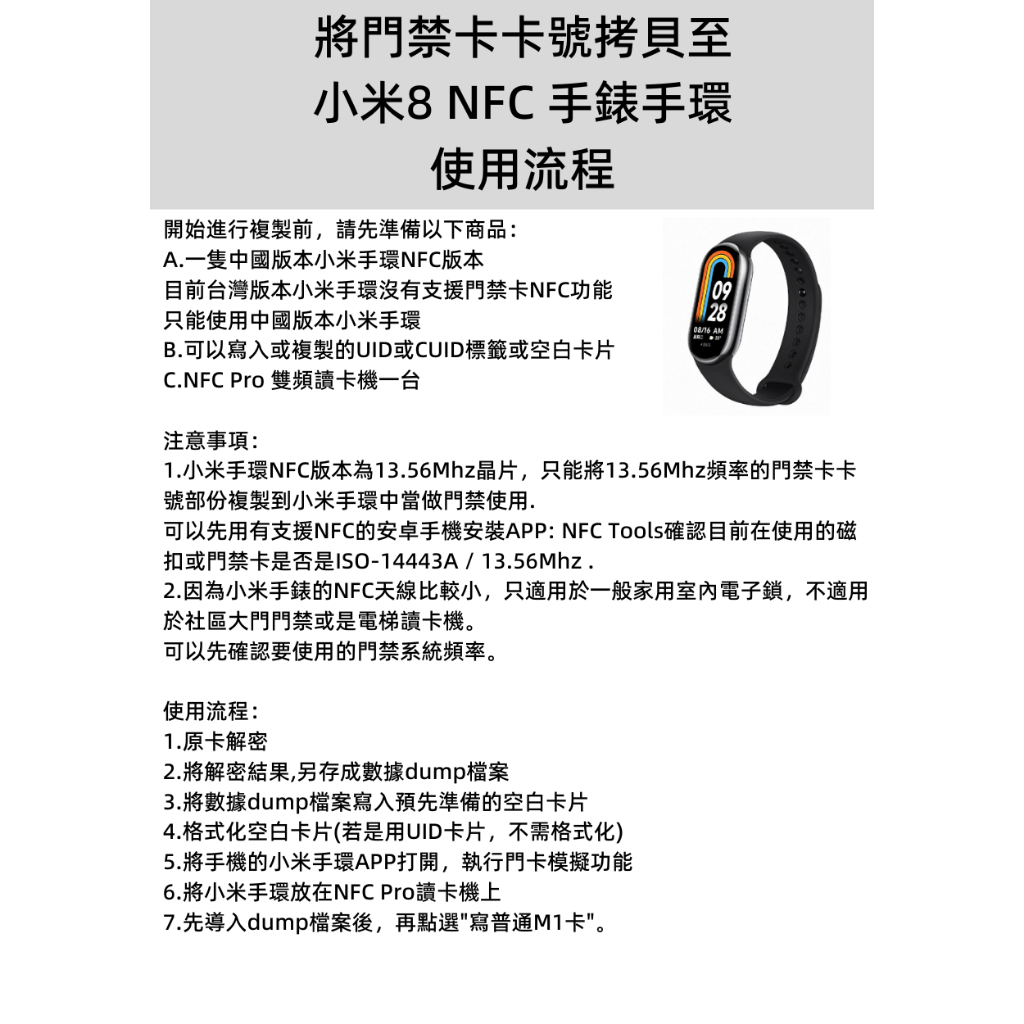 將門禁卡卡號拷貝至
小米8 NFC 手錶手環
使用流程

開始進行複製前，請先準備以下商品：
A.一隻中國版本小米手環NFC版本
目前台灣版本小米手環沒有支援門禁卡NFC功能
只能使用中國版本小米手環
B.可以寫入或複製的UID或CUID標籤或空白卡片
C.NFC Pro 雙頻讀卡機一台

09
28
08/16 AM

注意事項：
1.小米手環NFC版本為13.56Mhz晶片，只能將13.56Mhz頻率的門禁卡卡號部份複製到小米手環中當做門禁使用.
可以先用有支援NFC的安卓手機安裝APP: NFC Tools確認目前在使用的磁扣或門禁卡是否是ISO-14443A / 13.56Mhz .
2.因為小米手錶的NFC天線比較小，只適用於一般家用室內電子鎖，不適用於社區大門門禁或是電梯讀卡機。
可以先確認要使用的門禁系統頻率。

使用流程：
1.原卡解密
2.將解密結果,另存成數據dump檔案
3.將數據dump檔案寫入預先準備的空白卡片
4.格式化空白卡片(若是用UID卡片，不需格式化)
5.將手機的小米手環APP打開，執行門卡模擬功能
6.將小米手環放在NFC Pro讀卡機上
7.先導入dump檔案後，再點選"寫普通M1卡"。